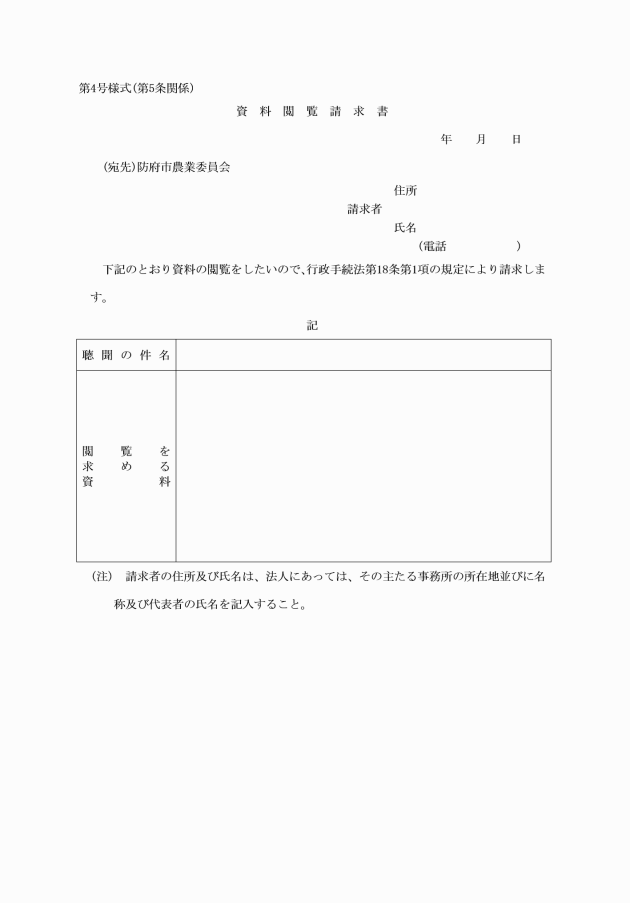 第4号様式(第5条関係)

資 料 閲 覧 請 求 書

年 月 日

(宛先)防府市農業委員会

住所
請求者
氏名
(電話 )

下記のとおり資料の閲覧をしたいので、行政手続法第18条第1項の規定により請求します。

記

| 聴 聞 の 件 名 | |
|---|---|
| 閲 覧 を 求 め る 資 料 | |

(注) 請求者の住所及び氏名は、法人にあっては、その主たる事務所の所在地並びに名称及び代表者の氏名を記入すること。